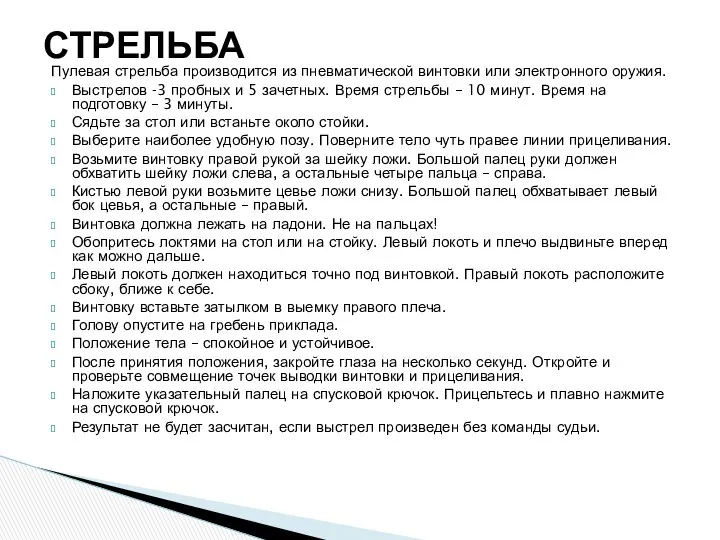 СТРЕЛЬБА

Пулевая стрельба производится из пневматической винтовки или электронного оружия.

Выстрелов -3 пробных и 5 зачетных. Время стрельбы – 10 минут. Время на подготовку – 3 минуты.

Сядьте за стол или встаньте около стойки.

Выберите наиболее удобную позу. Поверните тело чуть правее линии прицеливания.

Возьмите винтовку правой рукой за шейку ложи. Большой палец руки должен обхватить шейку ложи слева, а остальные четыре пальца – справа.

Кистью левой руки возьмите цевье ложи снизу. Большой палец обхватывает левый бок цевья, а остальные – правый.

Винтовка должна лежать на ладони. Не на пальцах!

Обопритесь локтями на стол или на стойку. Левый локоть и плечо выдвиньте вперед как можно дальше.

Левый локоть должен находиться точно под винтовкой. Правый локоть расположите сбоку, ближе к себе.

Винтовку вставьте затылком в выемку правого плеча.

Голову опустите на гребень приклада.

Положение тела – спокойное и устойчивое.

После принятия положения, закройте глаза на несколько секунд. Откройте и проверьте совмещение точек выводки винтовки и прицеливания.

Наложите указательный палец на спусковой крючок. Прицельтесь и плавно нажмите на спусковой крючок.

Результат не будет засчитан, если выстрел произведен без команды судьи.